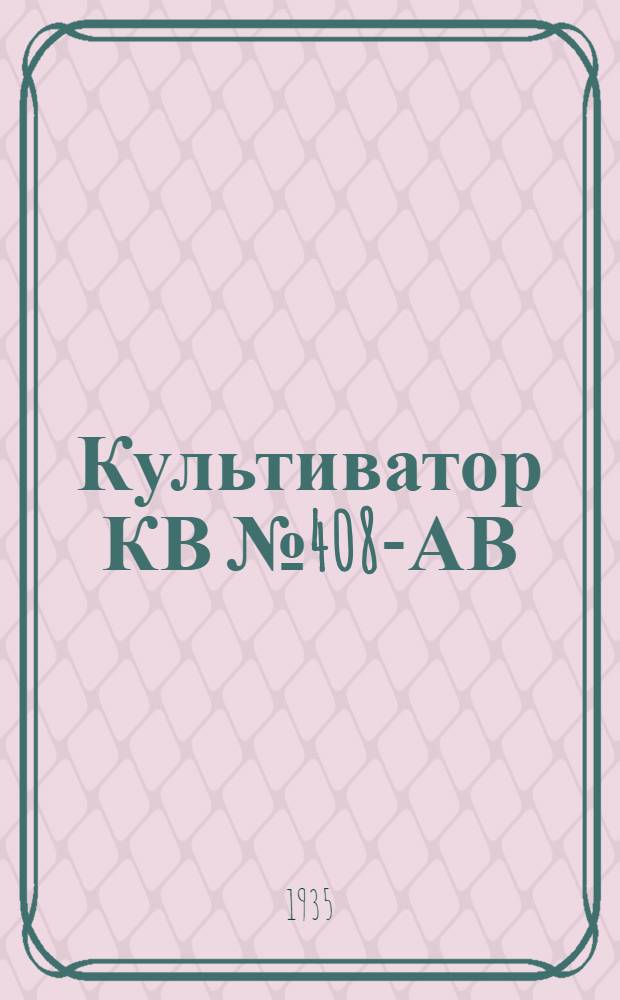 Культиватор КВ №408-АВ

1935